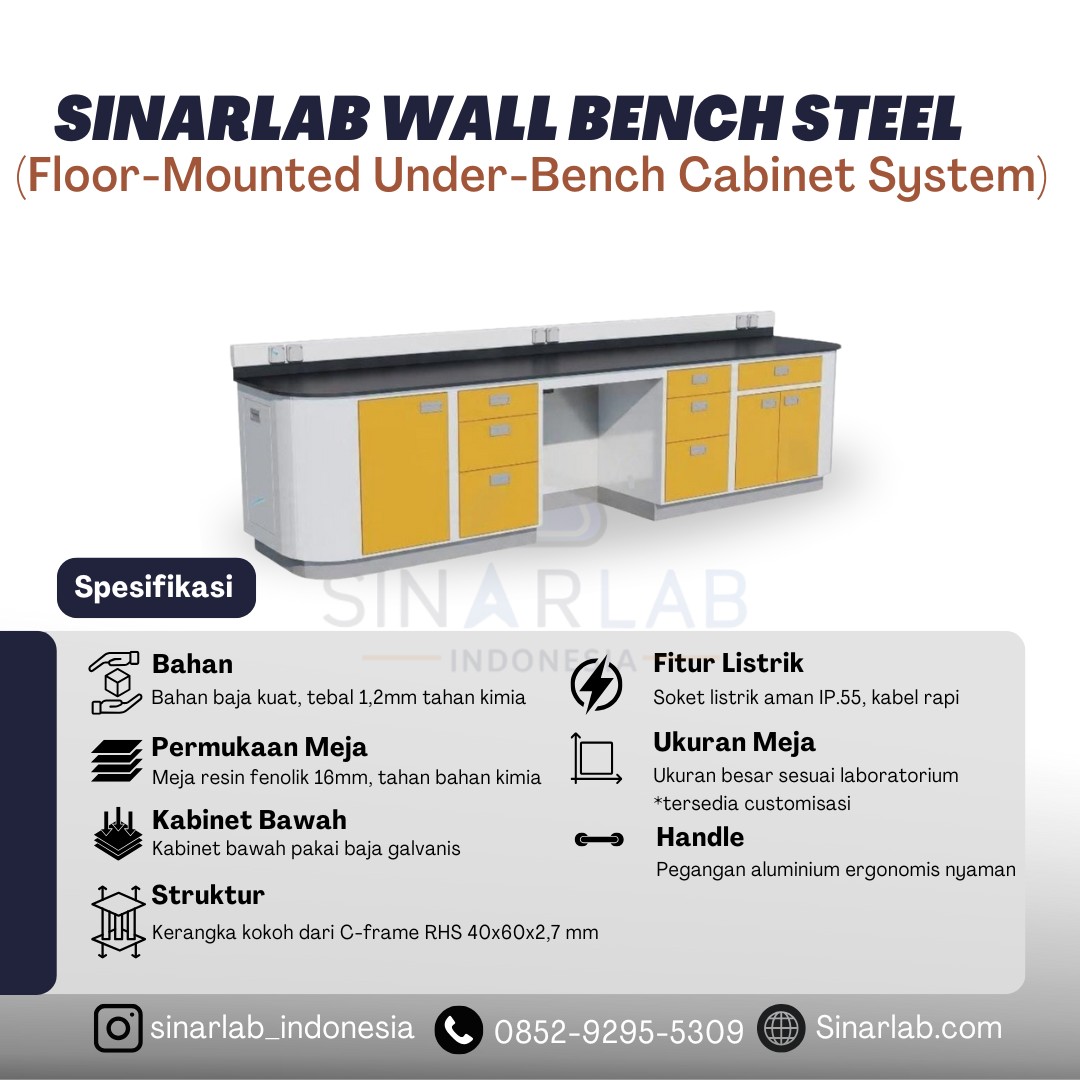 SINARLAB WALL BENCH STEEL
(Floor-Mounted Under-Bench Cabinet System)

Spesifikasi

Bahan
Bahan baja kuat, tebal 1,2mm tahan kimia

Permukaan Meja
Meja resin fenolik 16mm, tahan bahan kimia

Kabinet Bawah
Kabinet bawah pakai baja galvanis

Struktur
Kerangka kokoh dari C-frame RHS 40x60x2,7 mm

Fitur Listrik
Soket listrik aman IP.55, kabel rapi

Ukuran Meja
Ukuran besar sesuai laboratorium
*tersedia customisasi

Handle
Pegangan aluminium ergonomis nyaman

sinarlab_indonesia 0852-9295-5309 Sinarlab.com

SINARLAB INDONESIA